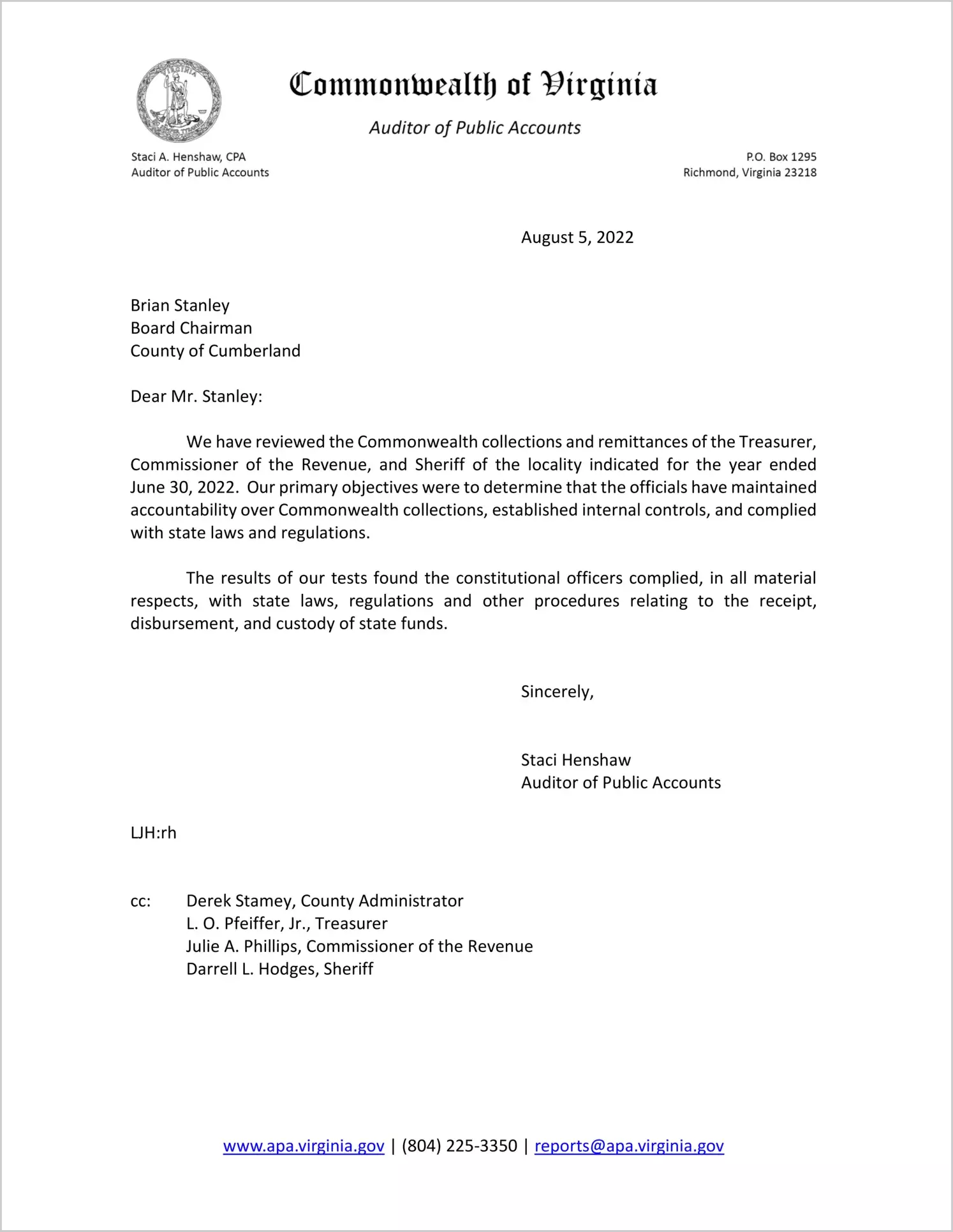 VIRGINIA

Commonwealth of Virginia

Auditor of Public Accounts

Staci A. Henshaw, CPA
Auditor of Public Accounts

P.O. Box 1295
Richmond, Virginia 23218

August 5, 2022

Brian Stanley
Board Chairman
County of Cumberland

Dear Mr. Stanley:

We have reviewed the Commonwealth collections and remittances of the Treasurer, Commissioner of the Revenue, and Sheriff of the locality indicated for the year ended June 30, 2022. Our primary objectives were to determine that the officials have maintained accountability over Commonwealth collections, established internal controls, and complied with state laws and regulations.

The results of our tests found the constitutional officers complied, in all material respects, with state laws, regulations and other procedures relating to the receipt, disbursement, and custody of state funds.

Sincerely,

Staci Henshaw
Auditor of Public Accounts

LJH:rh

cc: Derek Stamey, County Administrator
L. O. Pfeiffer, Jr., Treasurer
Julie A. Phillips, Commissioner of the Revenue
Darrell L. Hodges, Sheriff

www.apa.virginia.gov | (804) 225-3350 | reports@apa.virginia.gov